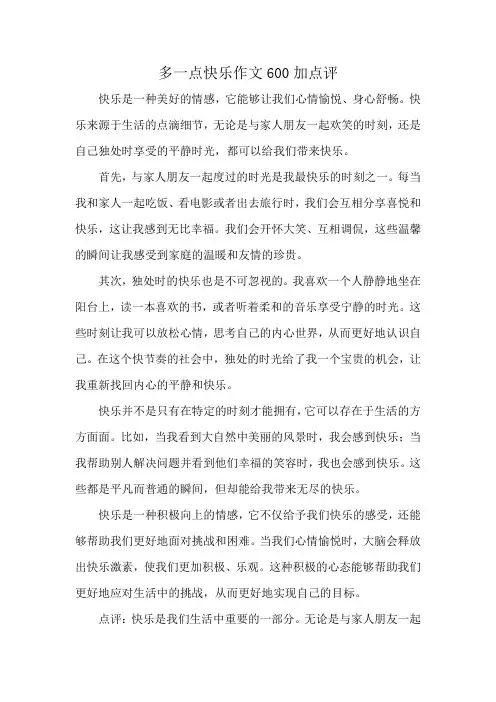 多一点快乐作文600加点评

快乐是一种美好的情感，它能够让我们心情愉悦、身心舒畅。快乐来源于生活的点滴细节，无论是与家人朋友一起欢笑的时刻，还是自己独处时享受的平静时光，都可以给我们带来快乐。

首先，与家人朋友一起度过的时光是我最快乐的时刻之一。每当我和家人一起吃饭、看电影或者出去旅行时，我们会互相分享喜悦和快乐，这让我感到无比幸福。我们会开怀大笑、互相调侃，这些温馨的瞬间让我感受到家庭的温暖和友情的珍贵。

其次，独处时的快乐也是不可忽视的。我喜欢一个人静静地坐在阳台上，读一本喜欢的书，或者听着柔和的音乐享受宁静的时光。这些时刻让我可以放松心情，思考自己的内心世界，从而更好地认识自己。在这个快节奏的社会中，独处的时光给了我一个宝贵的机会，让我重新找回内心的平静和快乐。

快乐并不是只有在特定的时刻才能拥有，它可以存在于生活的方方面面。比如，当我看到大自然中美丽的风景时，我会感到快乐；当我帮助别人解决问题并看到他们幸福的笑容时，我也会感到快乐。这些都是平凡而普通的瞬间，但却能给我带来无尽的快乐。

快乐是一种积极向上的情感，它不仅给予我们快乐的感受，还能够帮助我们更好地面对挑战和困难。当我们心情愉悦时，大脑会释放出快乐激素，使我们更加积极、乐观。这种积极的心态能够帮助我们更好地应对生活中的挑战，从而更好地实现自己的目标。

点评：快乐是我们生活中重要的一部分。无论是与家人朋友一起